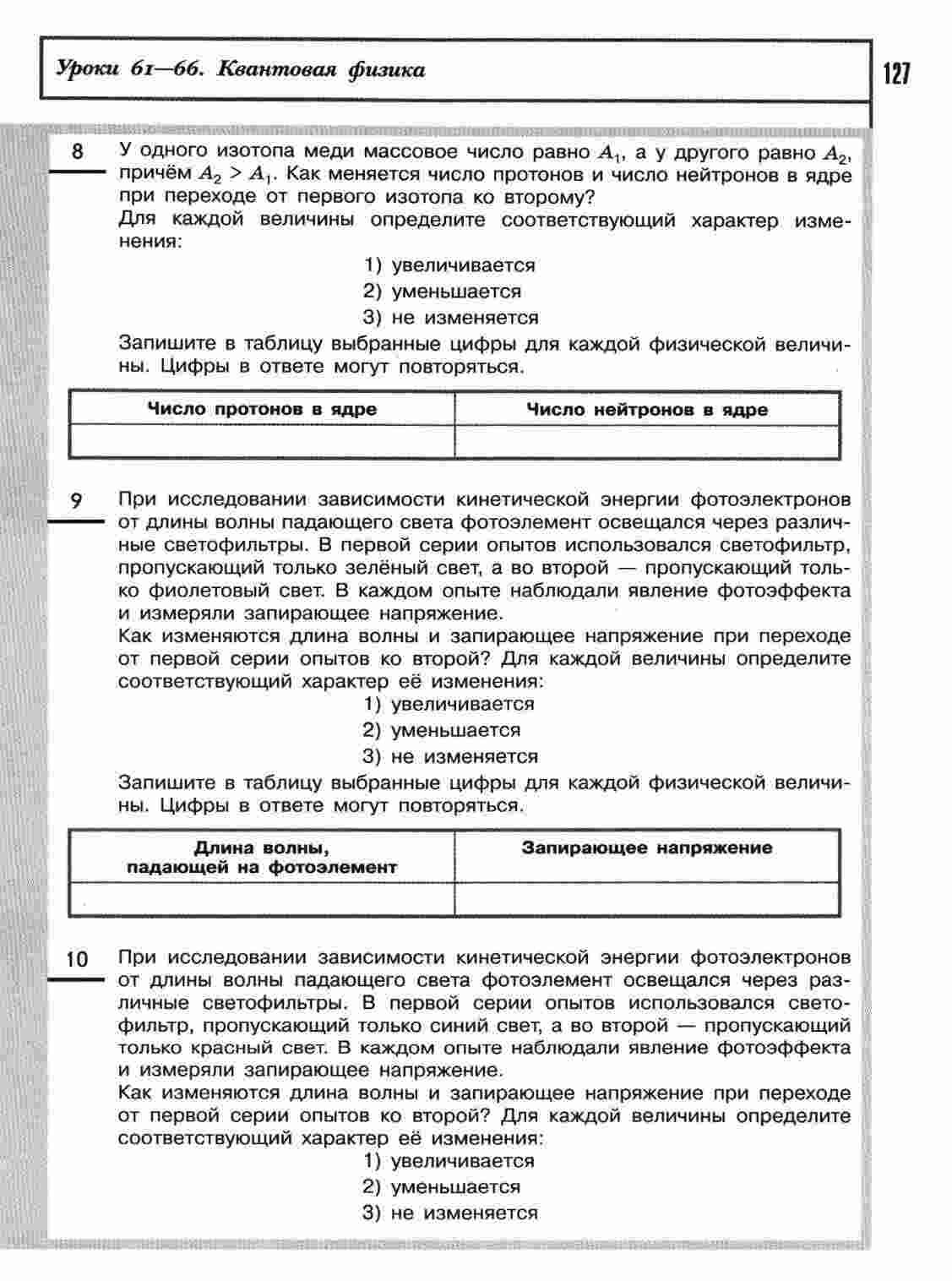 Уроки 61—66. Квантовая физика

127

8 У одного изотопа меди массовое число равно $A_1$, а у другого равно $A_2$, причём $A_2 > A_1$. Как меняется число протонов и число нейтронов в ядре при переходе от первого изотопа ко второму?
Для каждой величины определите соответствующий характер изменения:

1) увеличивается
2) уменьшается
3) не изменяется

Запишите в таблицу выбранные цифры для каждой физической величины. Цифры в ответе могут повторяться.

| Число протонов в ядре | Число нейтронов в ядре |
|---|---|
| | |

9 При исследовании зависимости кинетической энергии фотоэлектронов от длины волны падающего света фотоэлемент освещался через различные светофильтры. В первой серии опытов использовался светофильтр, пропускающий только зелёный свет, а во второй — пропускающий только фиолетовый свет. В каждом опыте наблюдали явление фотоэффекта и измеряли запирающее напряжение.
Как изменяются длина волны и запирающее напряжение при переходе от первой серии опытов ко второй? Для каждой величины определите соответствующий характер её изменения:

1) увеличивается
2) уменьшается
3) не изменяется

Запишите в таблицу выбранные цифры для каждой физической величины. Цифры в ответе могут повторяться.

| Длина волны, падающей на фотоэлемент | Запирающее напряжение |
|---|---|
| | |

10 При исследовании зависимости кинетической энергии фотоэлектронов от длины волны падающего света фотоэлемент освещался через различные светофильтры. В первой серии опытов использовался светофильтр, пропускающий только синий свет, а во второй — пропускающий только красный свет. В каждом опыте наблюдали явление фотоэффекта и измеряли запирающее напряжение.
Как изменяются длина волны и запирающее напряжение при переходе от первой серии опытов ко второй? Для каждой величины определите соответствующий характер её изменения:

1) увеличивается
2) уменьшается
3) не изменяется